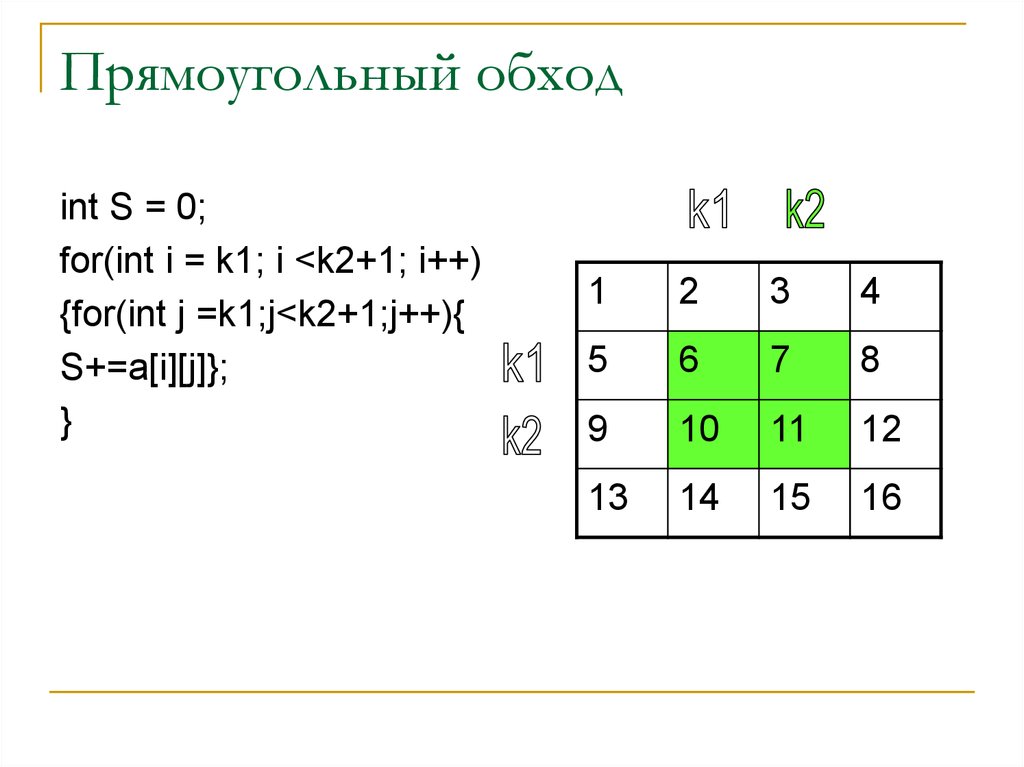 Прямоугольный обход

int S = 0;
for(int i = k1; i <k2+1; i++)
{for(int j =k1;j<k2+1;j++){
S+=a[i][j]};
}

k1 k2

k1
k2

| 1 | 2 | 3 | 4 |
|---|---|---|---|
| 5 | 6 | 7 | 8 |
| 9 | 10 | 11 | 12 |
| 13 | 14 | 15 | 16 |